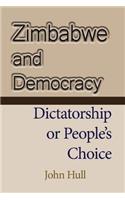 Zimbabwe and Democracy

Dictatorship or People's Choice

John Hull